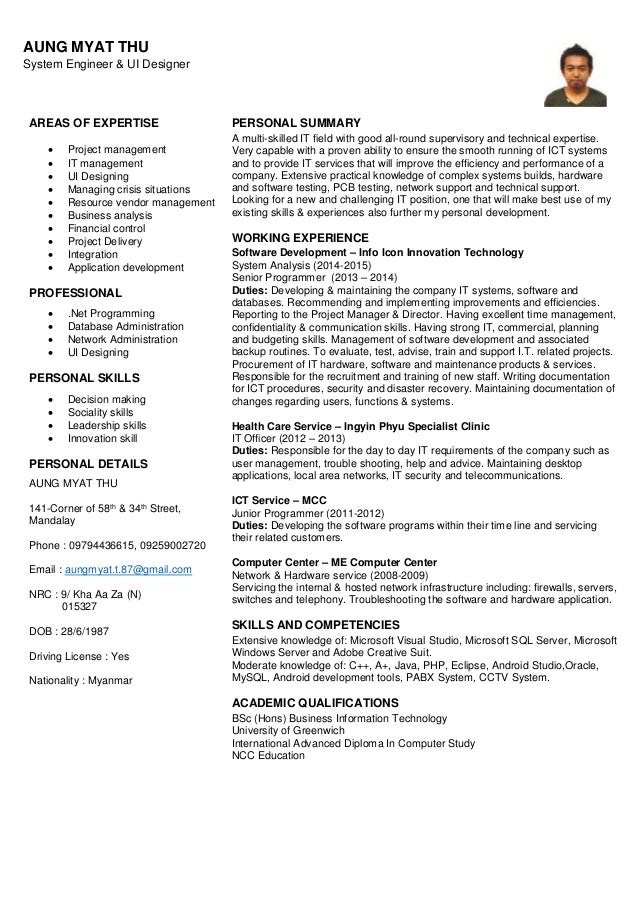 AUNG MYAT THU
System Engineer & UI Designer

AREAS OF EXPERTISE

- Project management
- IT management
- UI Designing
- Managing crisis situations
- Resource vendor management
- Business analysis
- Financial control
- Project Delivery
- Integration
- Application development

PROFESSIONAL

- .Net Programming
- Database Administration
- Network Administration
- UI Designing

PERSONAL SKILLS

- Decision making
- Sociality skills
- Leadership skills
- Innovation skill

PERSONAL DETAILS

AUNG MYAT THU

141-Corner of 58$^{th}$ & 34$^{th}$ Street, Mandalay

Phone : 09794436615, 09259002720

Email : aungmyat.t.87@gmail.com

NRC : 9/ Kha Aa Za (N) 015327

DOB : 28/6/1987

Driving License : Yes

Nationality : Myanmar

PERSONAL SUMMARY

A multi-skilled IT field with good all-round supervisory and technical expertise. Very capable with a proven ability to ensure the smooth running of ICT systems and to provide IT services that will improve the efficiency and performance of a company. Extensive practical knowledge of complex systems builds, hardware and software testing, PCB testing, network support and technical support. Looking for a new and challenging IT position, one that will make best use of my existing skills & experiences also further my personal development.

WORKING EXPERIENCE

Software Development – Info Icon Innovation Technology
System Analysis (2014-2015)
Senior Programmer (2013 – 2014)
Duties: Developing & maintaining the company IT systems, software and databases. Recommending and implementing improvements and efficiencies. Reporting to the Project Manager & Director. Having excellent time management, confidentiality & communication skills. Having strong IT, commercial, planning and budgeting skills. Management of software development and associated backup routines. To evaluate, test, advise, train and support I.T. related projects. Procurement of IT hardware, software and maintenance products & services. Responsible for the recruitment and training of new staff. Writing documentation for ICT procedures, security and disaster recovery. Maintaining documentation of changes regarding users, functions & systems.

Health Care Service – Ingyin Phyu Specialist Clinic
IT Officer (2012 – 2013)
Duties: Responsible for the day to day IT requirements of the company such as user management, trouble shooting, help and advice. Maintaining desktop applications, local area networks, IT security and telecommunications.

ICT Service – MCC
Junior Programmer (2011-2012)
Duties: Developing the software programs within their time line and servicing their related customers.

Computer Center – ME Computer Center
Network & Hardware service (2008-2009)
Servicing the internal & hosted network infrastructure including: firewalls, servers, switches and telephony. Troubleshooting the software and hardware application.

SKILLS AND COMPETENCIES

Extensive knowledge of: Microsoft Visual Studio, Microsoft SQL Server, Microsoft Windows Server and Adobe Creative Suit.
Moderate knowledge of: C++, A+, Java, PHP, Eclipse, Android Studio,Oracle, MySQL, Android development tools, PABX System, CCTV System.

ACADEMIC QUALIFICATIONS

BSc (Hons) Business Information Technology
University of Greenwich
International Advanced Diploma In Computer Study
NCC Education